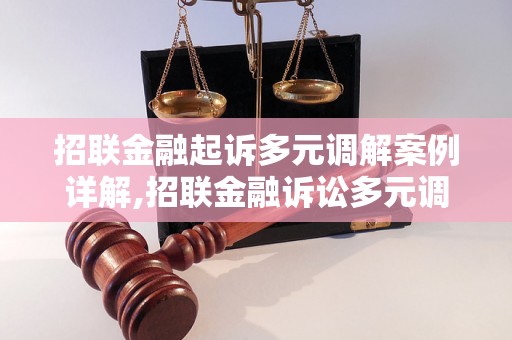 招联金融起诉多元调解案例详解,招联金融诉讼多元调